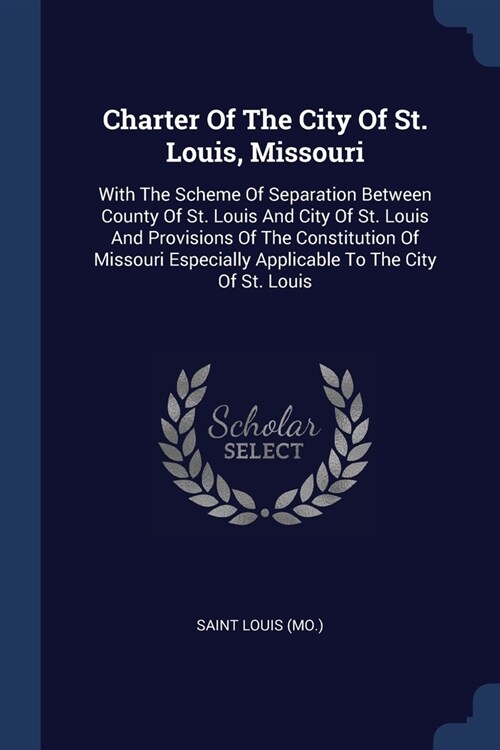 Charter Of The City Of St. Louis, Missouri

With The Scheme Of Separation Between County Of St. Louis And City Of St. Louis And Provisions Of The Constitution Of Missouri Especially Applicable To The City Of St. Louis

Scholar SELECT

SAINT LOUIS (MO.)